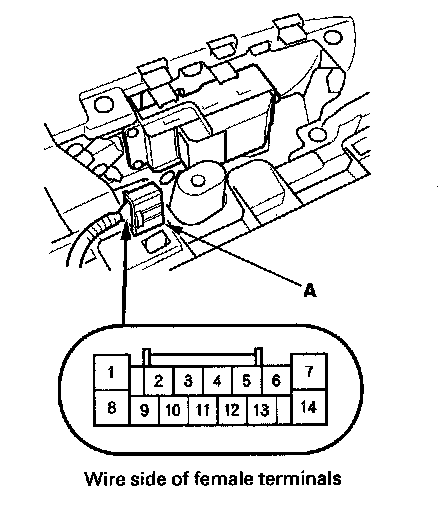 A

1
2
3
4
5
6
7
8
9
10
11
12
13
14

Wire side of female terminals